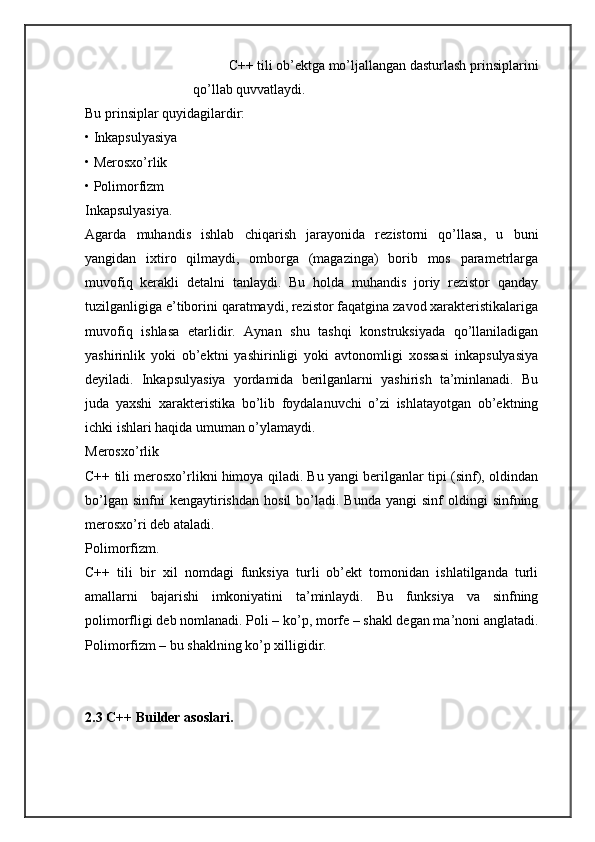 C++ tili ob’ektga mo’ljallangan dasturlash prinsiplarini qo’llab quvvatlaydi.

Bu prinsiplar quyidagilardir:

• Inkapsulyasiya

• Merosxo’rlik

• Polimorfizm

Inkapsulyasiya.

Agarda muhandis ishlab chiqarish jarayonida rezistorni qo’llasa, u buni yangidan ixtiro qilmaydi, omborga (magazinga) borib mos parametrlarga muvofiq kerakli detalni tanlaydi. Bu holda muhandis joriy rezistor qanday tuzilganligiga e’tiborini qaratmaydi, rezistor faqatgina zavod xarakteristikalariga muvofiq ishlasa etarlidir. Aynan shu tashqi konstruksiyada qo’llaniladigan yashirinlik yoki ob’ektni yashirinligi yoki avtonomligi xossasi inkapsulyasiya deyiladi. Inkapsulyasiya yordamida berilganlarni yashirish ta’minlanadi. Bu juda yaxshi xarakteristika bo’lib foydalanuvchi o’zi ishlatayotgan ob’ektning ichki ishlari haqida umuman o’ylamaydi.

Merosxo’rlik

C++ tili merosxo’rlikni himoya qiladi. Bu yangi berilganlar tipi (sinf), oldindan bo’lgan sinfni kengaytirishdan hosil bo’ladi. Bunda yangi sinf oldingi sinfning merosxo’ri deb ataladi.

Polimorfizm.

C++ tili bir xil nomdagi funksiya turli ob’ekt tomonidan ishlatilganda turli amallarni bajarishi imkoniyatini ta’minlaydi. Bu funksiya va sinfning polimorfligi deb nomlanadi. Poli – ko’p, morfe – shakl degan ma’noni anglatadi. Polimorfizm – bu shaklning ko’p xilligidir.

2.3 C++ Builder asoslari.